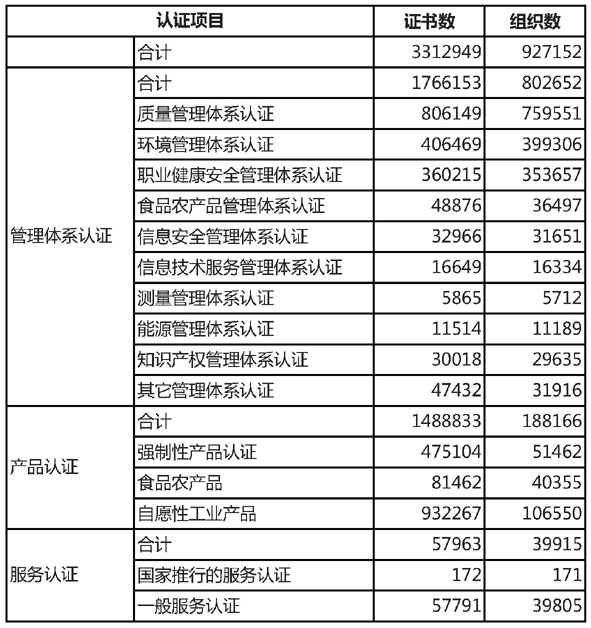 | 认证项目 | | 证书数 | 组织数 |
|---|---|---|---|
| | 合计 | 3312949 | 927152 |
| 管理体系认证 | 合计 | 1766153 | 802652 |
| | 质量管理体系认证 | 806149 | 759551 |
| | 环境管理体系认证 | 406469 | 399306 |
| | 职业健康安全管理体系认证 | 360215 | 353657 |
| | 食品农产品管理体系认证 | 48876 | 36497 |
| | 信息安全管理体系认证 | 32966 | 31651 |
| | 信息技术服务管理体系认证 | 16649 | 16334 |
| | 测量管理体系认证 | 5865 | 5712 |
| | 能源管理体系认证 | 11514 | 11189 |
| | 知识产权管理体系认证 | 30018 | 29635 |
| | 其它管理体系认证 | 47432 | 31916 |
| 产品认证 | 合计 | 1488833 | 188166 |
| | 强制性产品认证 | 475104 | 51462 |
| | 食品农产品 | 81462 | 40355 |
| | 自愿性工业产品 | 932267 | 106550 |
| 服务认证 | 合计 | 57963 | 39915 |
| | 国家推行的服务认证 | 172 | 171 |
| | 一般服务认证 | 57791 | 39805 |